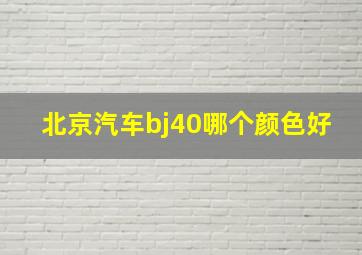 北京汽车bj40哪个颜色好